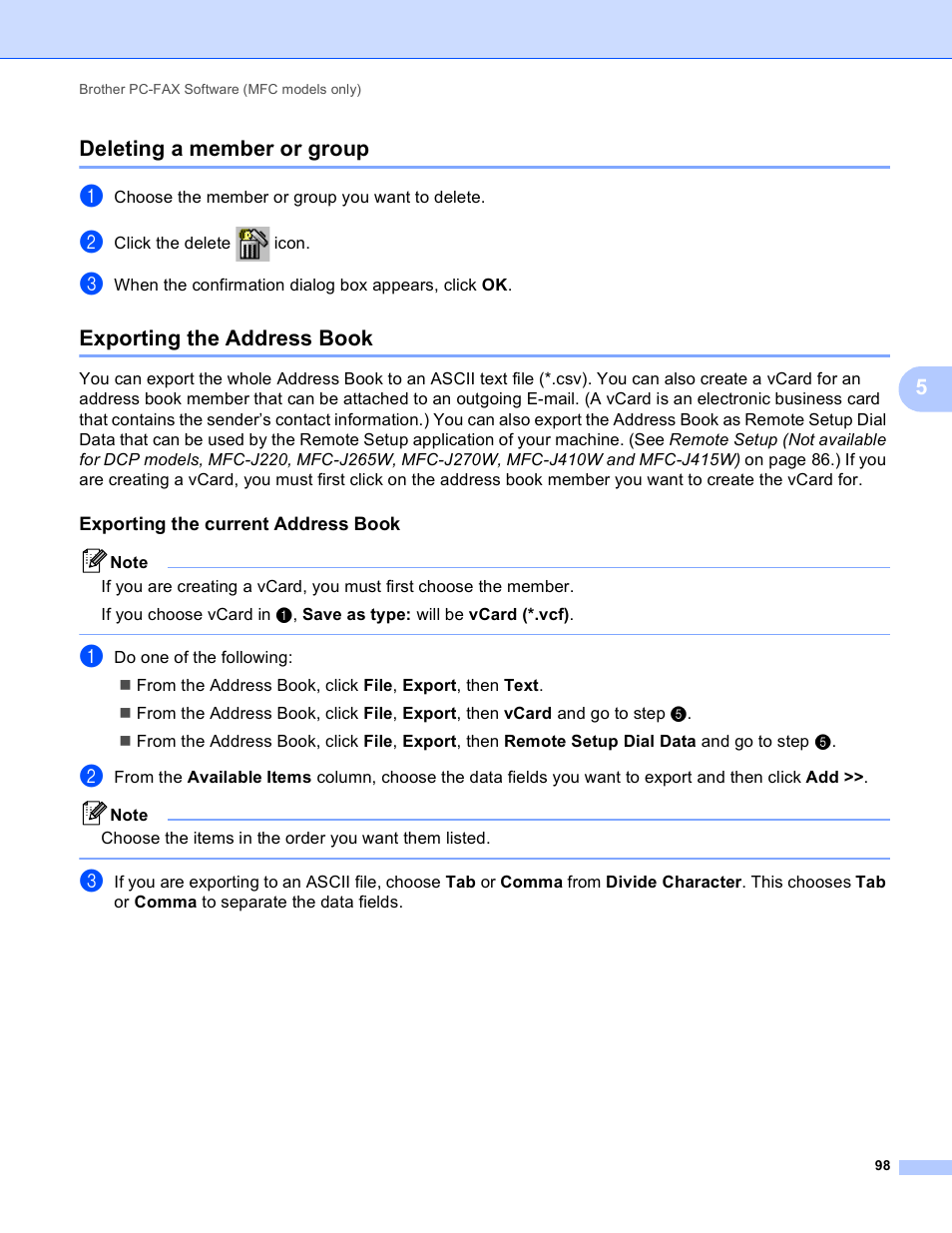 Brother PC-FAX Software (MFC models only)

Deleting a member or group

1 Choose the member or group you want to delete.

2 Click the delete icon.

3 When the confirmation dialog box appears, click OK.

Exporting the Address Book

You can export the whole Address Book to an ASCII text file (*.csv). You can also create a vCard for an address book member that can be attached to an outgoing E-mail. (A vCard is an electronic business card that contains the sender's contact information.) You can also export the Address Book as Remote Setup Dial Data that can be used by the Remote Setup application of your machine. (See Remote Setup (Not available for DCP models, MFC-J220, MFC-J265W, MFC-J270W, MFC-J410W and MFC-J415W) on page 86.) If you are creating a vCard, you must first click on the address book member you want to create the vCard for.

5

Exporting the current Address Book

Note

If you are creating a vCard, you must first choose the member.

If you choose vCard in 1, Save as type: will be vCard (*.vcf).

1 Do one of the following:

■ From the Address Book, click File, Export, then Text.

■ From the Address Book, click File, Export, then vCard and go to step 5.

■ From the Address Book, click File, Export, then Remote Setup Dial Data and go to step 5.

2 From the Available Items column, choose the data fields you want to export and then click Add >>.

Note

Choose the items in the order you want them listed.

3 If you are exporting to an ASCII file, choose Tab or Comma from Divide Character. This chooses Tab or Comma to separate the data fields.

98